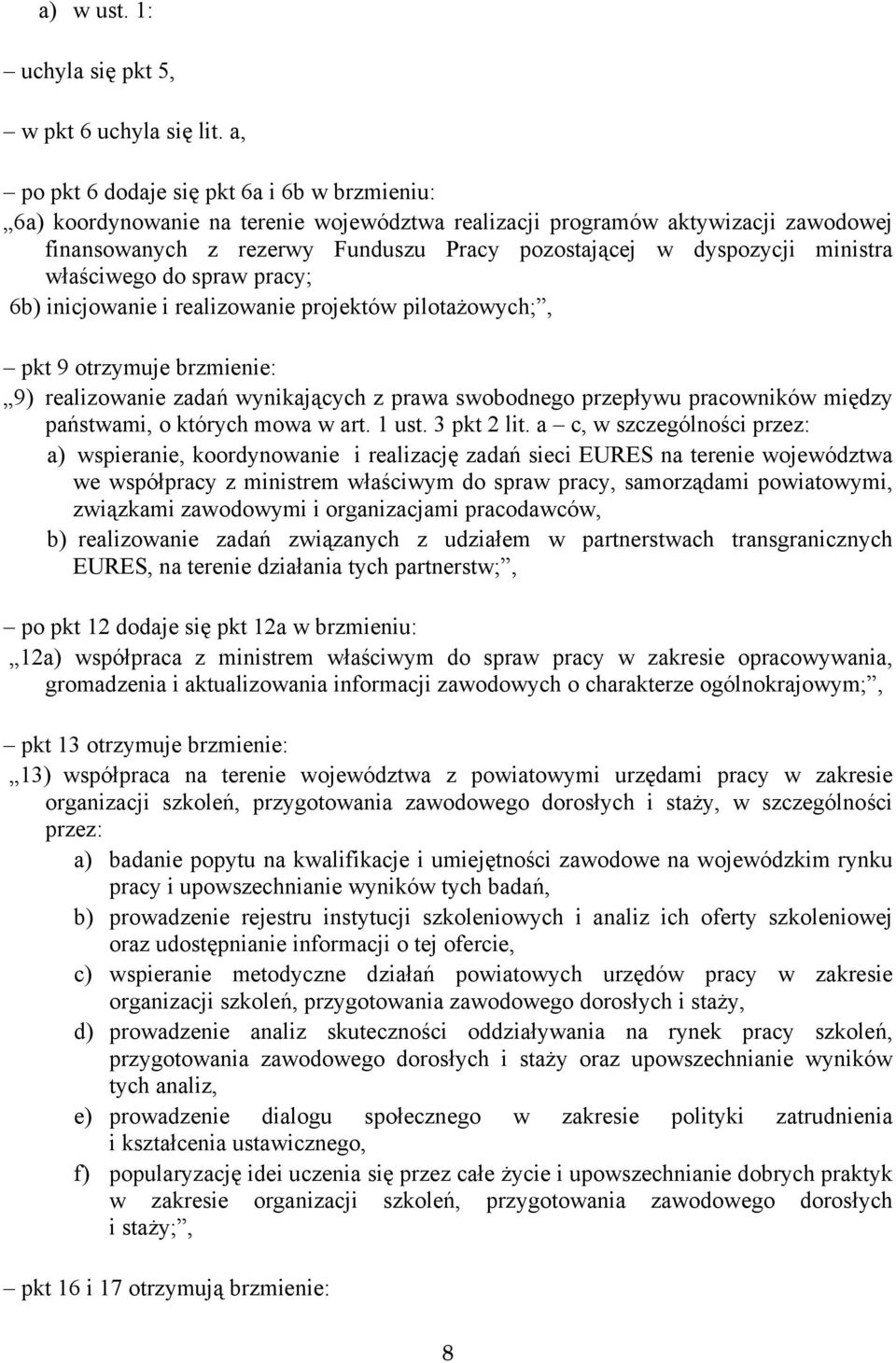 a) w ust. 1:

– uchyla się pkt 5,

– w pkt 6 uchyla się lit. a,

– po pkt 6 dodaje się pkt 6a i 6b w brzmieniu:
„6a) koordynowanie na terenie województwa realizacji programów aktywizacji zawodowej finansowanych z rezerwy Funduszu Pracy pozostającej w dyspozycji ministra właściwego do spraw pracy;
6b) inicjowanie i realizowanie projektów pilotażowych;”,

– pkt 9 otrzymuje brzmienie:
„9) realizowanie zadań wynikających z prawa swobodnego przepływu pracowników między państwami, o których mowa w art. 1 ust. 3 pkt 2 lit. a – c, w szczególności przez:
a) wspieranie, koordynowanie i realizację zadań sieci EURES na terenie województwa we współpracy z ministrem właściwym do spraw pracy, samorządami powiatowymi, związkami zawodowymi i organizacjami pracodawców,
b) realizowanie zadań związanych z udziałem w partnerstwach transgranicznych EURES, na terenie działania tych partnerstw;”,

– po pkt 12 dodaje się pkt 12a w brzmieniu:
„12a) współpraca z ministrem właściwym do spraw pracy w zakresie opracowywania, gromadzenia i aktualizowania informacji zawodowych o charakterze ogólnokrajowym;”,

– pkt 13 otrzymuje brzmienie:
„13) współpraca na terenie województwa z powiatowymi urzędami pracy w zakresie organizacji szkoleń, przygotowania zawodowego dorosłych i staży, w szczególności przez:
a) badanie popytu na kwalifikacje i umiejętności zawodowe na wojewódzkim rynku pracy i upowszechnianie wyników tych badań,
b) prowadzenie rejestru instytucji szkoleniowych i analiz ich oferty szkoleniowej oraz udostępnianie informacji o tej ofercie,
c) wspieranie metodyczne działań powiatowych urzędów pracy w zakresie organizacji szkoleń, przygotowania zawodowego dorosłych i staży,
d) prowadzenie analiz skuteczności oddziaływania na rynek pracy szkoleń, przygotowania zawodowego dorosłych i staży oraz upowszechnianie wyników tych analiz,
e) prowadzenie dialogu społecznego w zakresie polityki zatrudnienia i kształcenia ustawicznego,
f) popularyzację idei uczenia się przez całe życie i upowszechnianie dobrych praktyk w zakresie organizacji szkoleń, przygotowania zawodowego dorosłych i staży;”,

– pkt 16 i 17 otrzymują brzmienie:

8